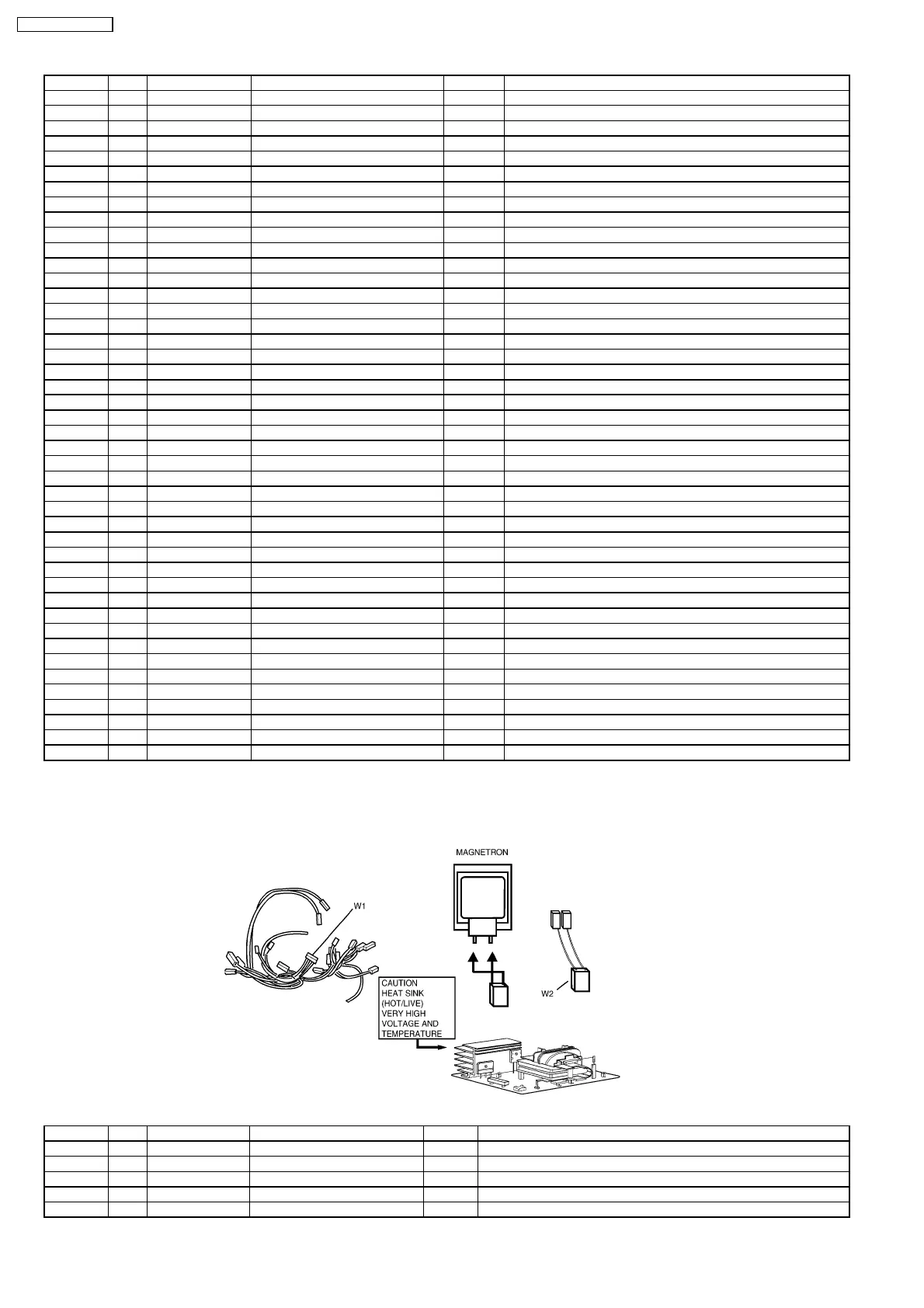 MAGNETRON

W1

W2

CAUTION
HEAT SINK
(HOT/LIVE)
VERY HIGH
VOLTAGE AND
TEMPERATURE